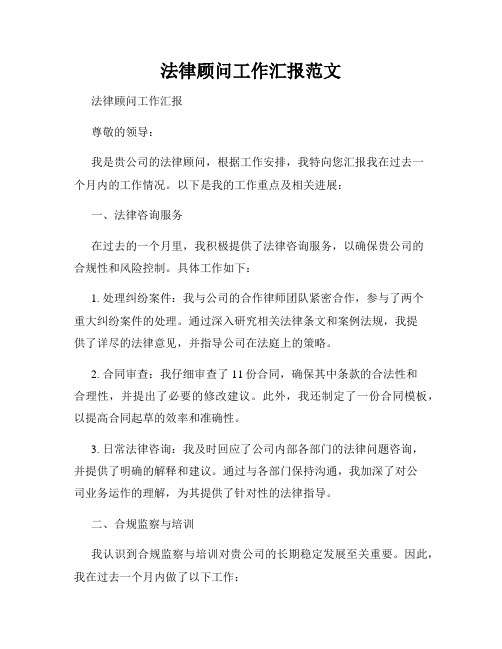 法律顾问工作汇报范文

法律顾问工作汇报

尊敬的领导：

我是贵公司的法律顾问，根据工作安排，我特向您汇报我在过去一个月内的工作情况。以下是我的工作重点及相关进展：

一、法律咨询服务

在过去的一个月里，我积极提供了法律咨询服务，以确保贵公司的合规性和风险控制。具体工作如下：

1. 处理纠纷案件：我与公司的合作律师团队紧密合作，参与了两个重大纠纷案件的处理。通过深入研究相关法律条文和案例法规，我提供了详尽的法律意见，并指导公司在法庭上的策略。

2. 合同审查：我仔细审查了 11 份合同，确保其中条款的合法性和合理性，并提出了必要的修改建议。此外，我还制定了一份合同模板，以提高合同起草的效率和准确性。

3. 日常法律咨询：我及时回应了公司内部各部门的法律问题咨询，并提供了明确的解释和建议。通过与各部门保持沟通，我加深了对公司业务运作的理解，为其提供了针对性的法律指导。

二、合规监察与培训

我认识到合规监察与培训对贵公司的长期稳定发展至关重要。因此，我在过去一个月内做了以下工作：